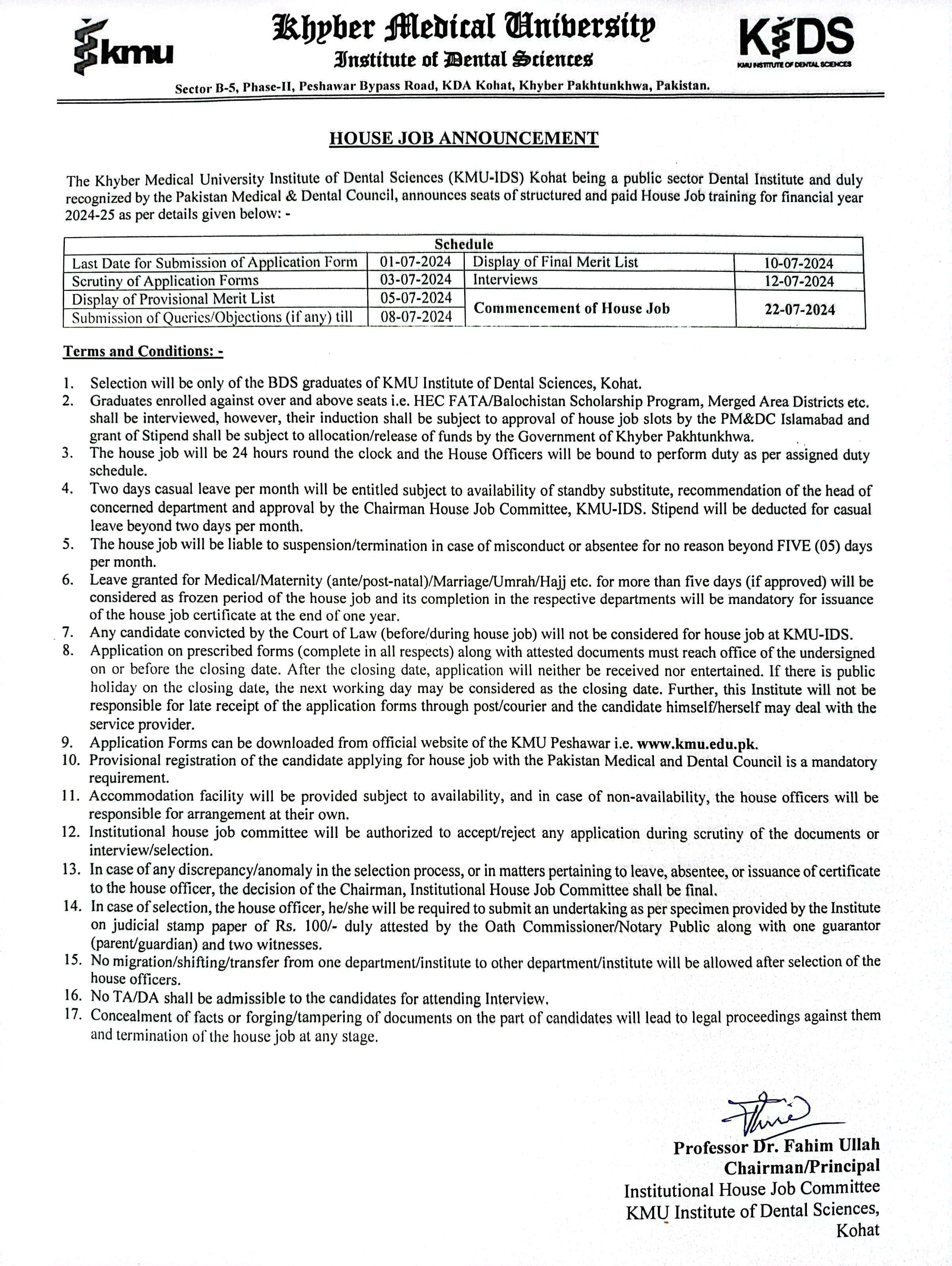 kmu

Khyber Medical University
Institute of Dental Sciences

KIDS
KMU INSTITUTE OF DENTAL SCIENCES

Sector B-5, Phase-II, Peshawar Bypass Road, KDA Kohat, Khyber Pakhtunkhwa, Pakistan.

HOUSE JOB ANNOUNCEMENT

The Khyber Medical University Institute of Dental Sciences (KMU-IDS) Kohat being a public sector Dental Institute and duly recognized by the Pakistan Medical & Dental Council, announces seats of structured and paid House Job training for financial year 2024-25 as per details given below: -

| Schedule | | | |
|---|---|---|---|
| Last Date for Submission of Application Form | 01-07-2024 | Display of Final Merit List | 10-07-2024 |
| Scrutiny of Application Forms | 03-07-2024 | Interviews | 12-07-2024 |
| Display of Provisional Merit List | 05-07-2024 | Commencement of House Job | 22-07-2024 |
| Submission of Queries/Objections (if any) till | 08-07-2024 | | |

Terms and Conditions: -

1. Selection will be only of the BDS graduates of KMU Institute of Dental Sciences, Kohat.
2. Graduates enrolled against over and above seats i.e. HEC FATA/Balochistan Scholarship Program, Merged Area Districts etc. shall be interviewed, however, their induction shall be subject to approval of house job slots by the PM&DC Islamabad and grant of Stipend shall be subject to allocation/release of funds by the Government of Khyber Pakhtunkhwa.
3. The house job will be 24 hours round the clock and the House Officers will be bound to perform duty as per assigned duty schedule.
4. Two days casual leave per month will be entitled subject to availability of standby substitute, recommendation of the head of concerned department and approval by the Chairman House Job Committee, KMU-IDS. Stipend will be deducted for casual leave beyond two days per month.
5. The house job will be liable to suspension/termination in case of misconduct or absentee for no reason beyond FIVE (05) days per month.
6. Leave granted for Medical/Maternity (ante/post-natal)/Marriage/Umrah/Hajj etc. for more than five days (if approved) will be considered as frozen period of the house job and its completion in the respective departments will be mandatory for issuance of the house job certificate at the end of one year.
7. Any candidate convicted by the Court of Law (before/during house job) will not be considered for house job at KMU-IDS.
8. Application on prescribed forms (complete in all respects) along with attested documents must reach office of the undersigned on or before the closing date. After the closing date, application will neither be received nor entertained. If there is public holiday on the closing date, the next working day may be considered as the closing date. Further, this Institute will not be responsible for late receipt of the application forms through post/courier and the candidate himself/herself may deal with the service provider.
9. Application Forms can be downloaded from official website of the KMU Peshawar i.e. www.kmu.edu.pk.
10. Provisional registration of the candidate applying for house job with the Pakistan Medical and Dental Council is a mandatory requirement.
11. Accommodation facility will be provided subject to availability, and in case of non-availability, the house officers will be responsible for arrangement at their own.
12. Institutional house job committee will be authorized to accept/reject any application during scrutiny of the documents or interview/selection.
13. In case of any discrepancy/anomaly in the selection process, or in matters pertaining to leave, absentee, or issuance of certificate to the house officer, the decision of the Chairman, Institutional House Job Committee shall be final.
14. In case of selection, the house officer, he/she will be required to submit an undertaking as per specimen provided by the Institute on judicial stamp paper of Rs. 100/- duly attested by the Oath Commissioner/Notary Public along with one guarantor (parent/guardian) and two witnesses.
15. No migration/shifting/transfer from one department/institute to other department/institute will be allowed after selection of the house officers.
16. No TA/DA shall be admissible to the candidates for attending Interview.
17. Concealment of facts or forging/tampering of documents on the part of candidates will lead to legal proceedings against them and termination of the house job at any stage.

Professor Dr. Fahim Ullah
Chairman/Principal
Institutional House Job Committee
KMU Institute of Dental Sciences,
Kohat